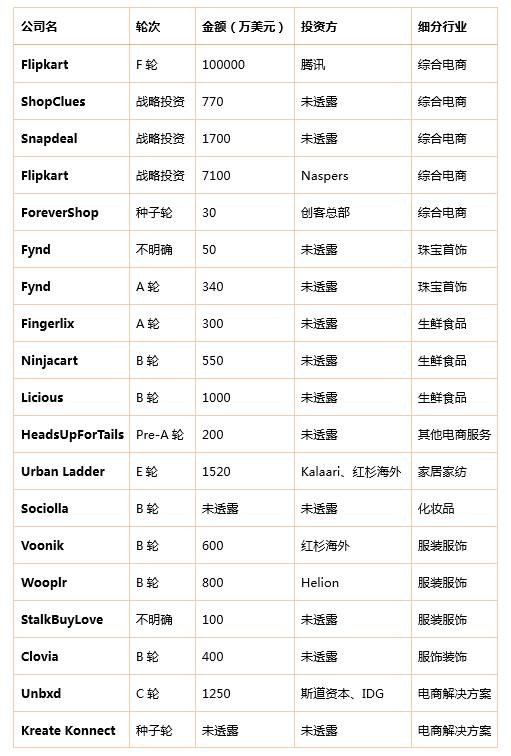 | 公司名 | 轮次 | 金额（万美元） | 投资方 | 细分行业 |
|---|---|---|---|---|
| Flipkart | F 轮 | 100000 | 腾讯 | 综合电商 |
| ShopClues | 战略投资 | 770 | 未透露 | 综合电商 |
| Snapdeal | 战略投资 | 1700 | 未透露 | 综合电商 |
| Flipkart | 战略投资 | 7100 | Naspers | 综合电商 |
| ForeverShop | 种子轮 | 30 | 创客总部 | 综合电商 |
| Fynd | 不明确 | 50 | 未透露 | 珠宝首饰 |
| Fynd | A 轮 | 340 | 未透露 | 珠宝首饰 |
| Fingerlix | A 轮 | 300 | 未透露 | 生鲜食品 |
| Ninjacart | B 轮 | 550 | 未透露 | 生鲜食品 |
| Licious | B 轮 | 1000 | 未透露 | 生鲜食品 |
| HeadsUpForTails | Pre-A 轮 | 200 | 未透露 | 其他电商服务 |
| Urban Ladder | E 轮 | 1520 | Kalaari、红杉海外 | 家居家纺 |
| Sociolla | B 轮 | 未透露 | 未透露 | 化妆品 |
| Voonik | B 轮 | 600 | 红杉海外 | 服装服饰 |
| Wooplr | B 轮 | 800 | Helion | 服装服饰 |
| StalkBuyLove | 不明确 | 100 | 未透露 | 服装服饰 |
| Clovia | B 轮 | 400 | 未透露 | 服饰装饰 |
| Unbxd | C 轮 | 1250 | 斯道资本、IDG | 电商解决方案 |
| Kreate Konnect | 种子轮 | 未透露 | 未透露 | 电商解决方案 |